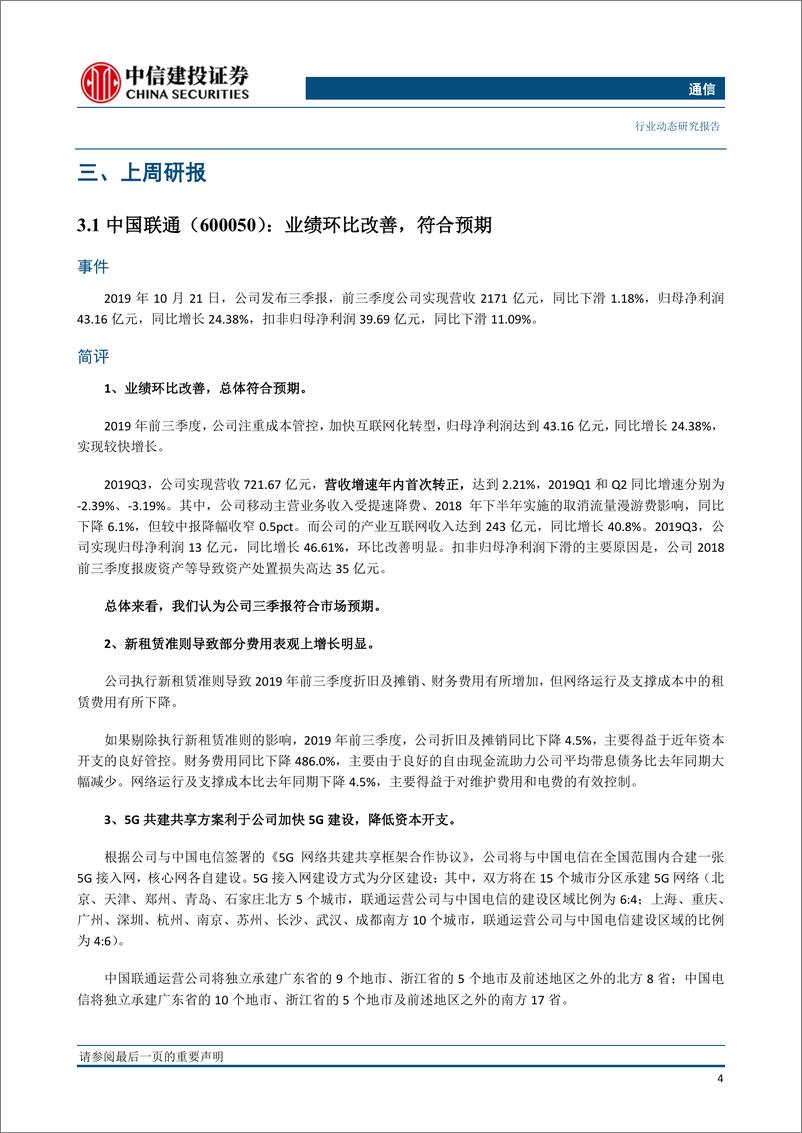 中信建投证券
CHINA SECURITIES

通信

行业动态研究报告

三、上周研报

3.1 中国联通（600050）：业绩环比改善，符合预期

事件

2019 年 10 月 21 日，公司发布三季报，前三季度公司实现营收 2171 亿元，同比下滑 1.18%，归母净利润 43.16 亿元，同比增长 24.38%，扣非归母净利润 39.69 亿元，同比下滑 11.09%。

简评

1、业绩环比改善，总体符合预期。

2019 年前三季度，公司注重成本管控，加快互联网化转型，归母净利润达到 43.16 亿元，同比增长 24.38%，实现较快增长。

2019Q3，公司实现营收 721.67 亿元，营收增速年内首次转正，达到 2.21%，2019Q1 和 Q2 同比增速分别为 -2.39%、-3.19%。其中，公司移动主营业务收入受提速降费、2018 年下半年实施的取消流量漫游费影响，同比下降 6.1%，但较中报降幅收窄 0.5pct。而公司的产业互联网收入达到 243 亿元，同比增长 40.8%。2019Q3，公司实现归母净利润 13 亿元，同比增长 46.61%，环比改善明显。扣非归母净利润下滑的主要原因是，公司 2018 前三季度报废资产等导致资产处置损失高达 35 亿元。

总体来看，我们认为公司三季报符合市场预期。

2、新租赁准则导致部分费用表观上增长明显。

公司执行新租赁准则导致 2019 年前三季度折旧及摊销、财务费用有所增加，但网络运行及支撑成本中的租赁费用有所下降。

如果剔除执行新租赁准则的影响，2019 年前三季度，公司折旧及摊销同比下降 4.5%，主要得益于近年资本开支的良好管控。财务费用同比下降 486.0%，主要由于良好的自由现金流助力公司平均带息债务比去年同期大幅减少。网络运行及支撑成本比去年同期下降 4.5%，主要得益于对维护费用和电费的有效控制。

3、5G 共建共享方案利于公司加快 5G 建设，降低资本开支。

根据公司与中国电信签署的《5G 网络共建共享框架合作协议》，公司将与中国电信在全国范围内合建一张 5G 接入网，核心网各自建设。5G 接入网建设方式为分区建设：其中，双方将在 15 个城市分区承建 5G 网络（北京、天津、郑州、青岛、石家庄北方 5 个城市，联通运营公司与中国电信的建设区域比例为 6:4；上海、重庆、广州、深圳、杭州、南京、苏州、长沙、武汉、成都南方 10 个城市，联通运营公司与中国电信建设区域的比例为 4:6）。

中国联通运营公司将独立承建广东省的 9 个地市、浙江省的 5 个地市及前述地区之外的北方 8 省；中国电信将独立承建广东省的 10 个地市、浙江省的 5 个地市及前述地区之外的南方 17 省。

请参阅最后一页的重要声明

4